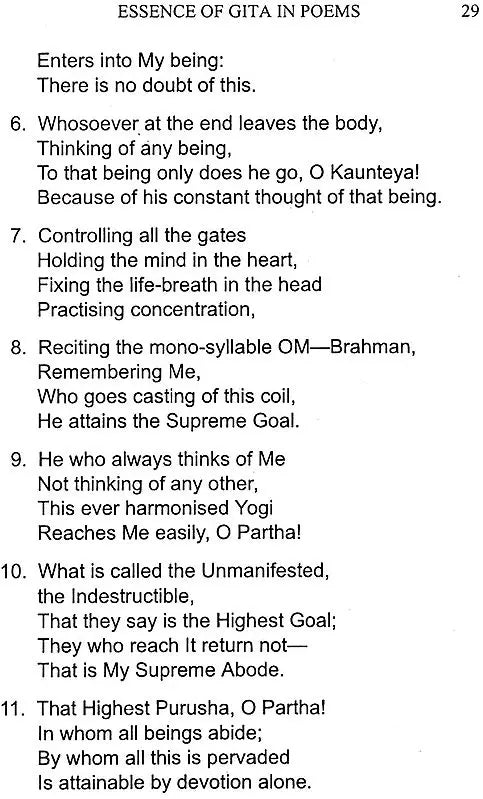 ESSENCE OF GITA IN POEMS 29

Enters into My being:
There is no doubt of this.

6. Whosoever at the end leaves the body,
Thinking of any being,
To that being only does he go, O Kaunteya!
Because of his constant thought of that being.

7. Controlling all the gates
Holding the mind in the heart,
Fixing the life-breath in the head
Practising concentration,

8. Reciting the mono-syllable OM—Brahman,
Remembering Me,
Who goes casting of this coil,
He attains the Supreme Goal.

9. He who always thinks of Me
Not thinking of any other,
This ever harmonised Yogi
Reaches Me easily, O Partha!

10. What is called the Unmanifested,
the Indestructible,
That they say is the Highest Goal;
They who reach It return not—
That is My Supreme Abode.

11. That Highest Purusha, O Partha!
In whom all beings abide;
By whom all this is pervaded
Is attainable by devotion alone.